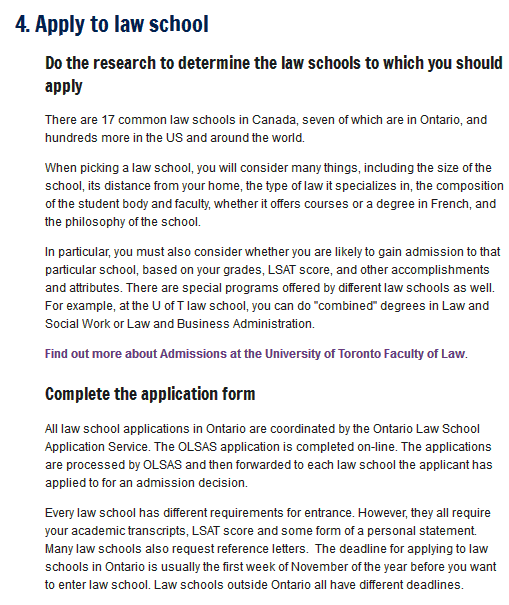 4. Apply to law school

Do the research to determine the law schools to which you should apply

There are 17 common law schools in Canada, seven of which are in Ontario, and hundreds more in the US and around the world.

When picking a law school, you will consider many things, including the size of the school, its distance from your home, the type of law it specializes in, the composition of the student body and faculty, whether it offers courses or a degree in French, and the philosophy of the school.

In particular, you must also consider whether you are likely to gain admission to that particular school, based on your grades, LSAT score, and other accomplishments and attributes. There are special programs offered by different law schools as well. For example, at the U of T law school, you can do "combined" degrees in Law and Social Work or Law and Business Administration.

Find out more about Admissions at the University of Toronto Faculty of Law.

Complete the application form

All law school applications in Ontario are coordinated by the Ontario Law School Application Service. The OLSAS application is completed on-line. The applications are processed by OLSAS and then forwarded to each law school the applicant has applied to for an admission decision.

Every law school has different requirements for entrance. However, they all require your academic transcripts, LSAT score and some form of a personal statement. Many law schools also request reference letters. The deadline for applying to law schools in Ontario is usually the first week of November of the year before you want to enter law school. Law schools outside Ontario all have different deadlines.